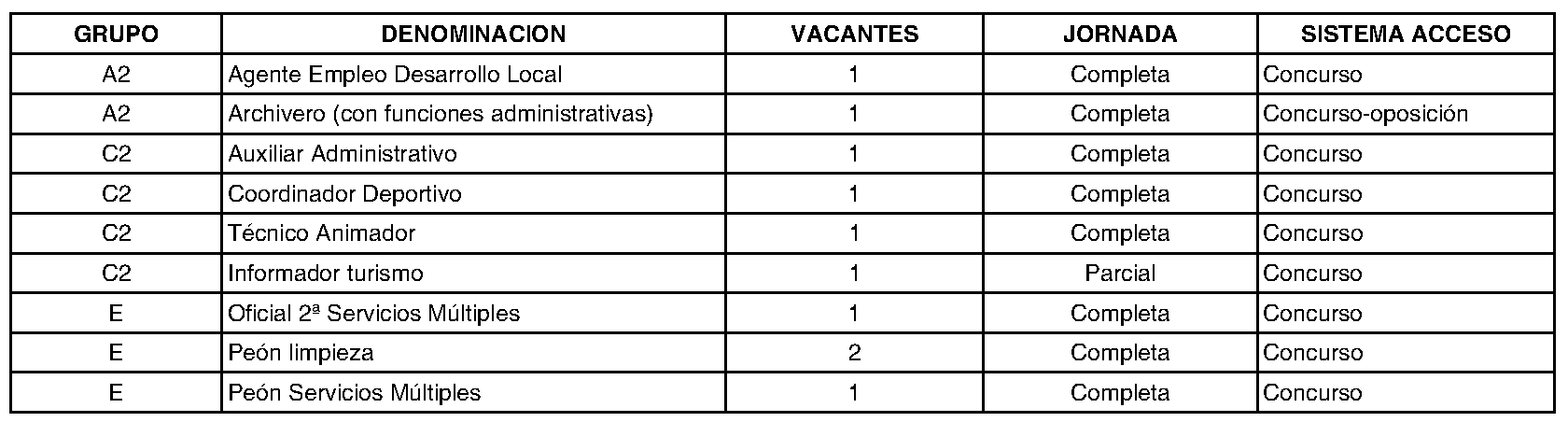 | GRUPO | DENOMINACION | VACANTES | JORNADA | SISTEMA ACCESO |
|---|---|---|---|---|
| A2 | Agente Empleo Desarrollo Local | 1 | Completa | Concurso |
| A2 | Archivero (con funciones administrativas) | 1 | Completa | Concurso-oposición |
| C2 | Auxiliar Administrativo | 1 | Completa | Concurso |
| C2 | Coordinador Deportivo | 1 | Completa | Concurso |
| C2 | Técnico Animador | 1 | Completa | Concurso |
| C2 | Informador turismo | 1 | Parcial | Concurso |
| E | Oficial 2ª Servicios Múltiples | 1 | Completa | Concurso |
| E | Peón limpieza | 2 | Completa | Concurso |
| E | Peón Servicios Múltiples | 1 | Completa | Concurso |